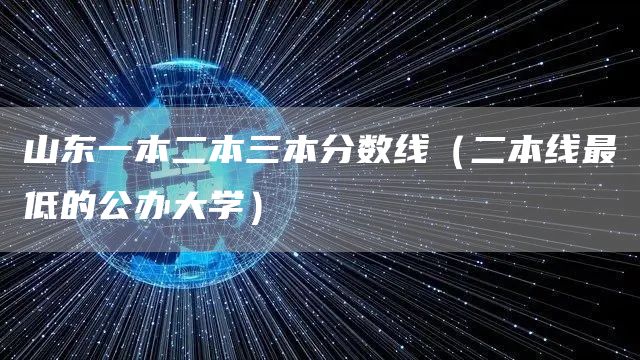 山东一本二本三本分数线（二本线最低的公办大学）